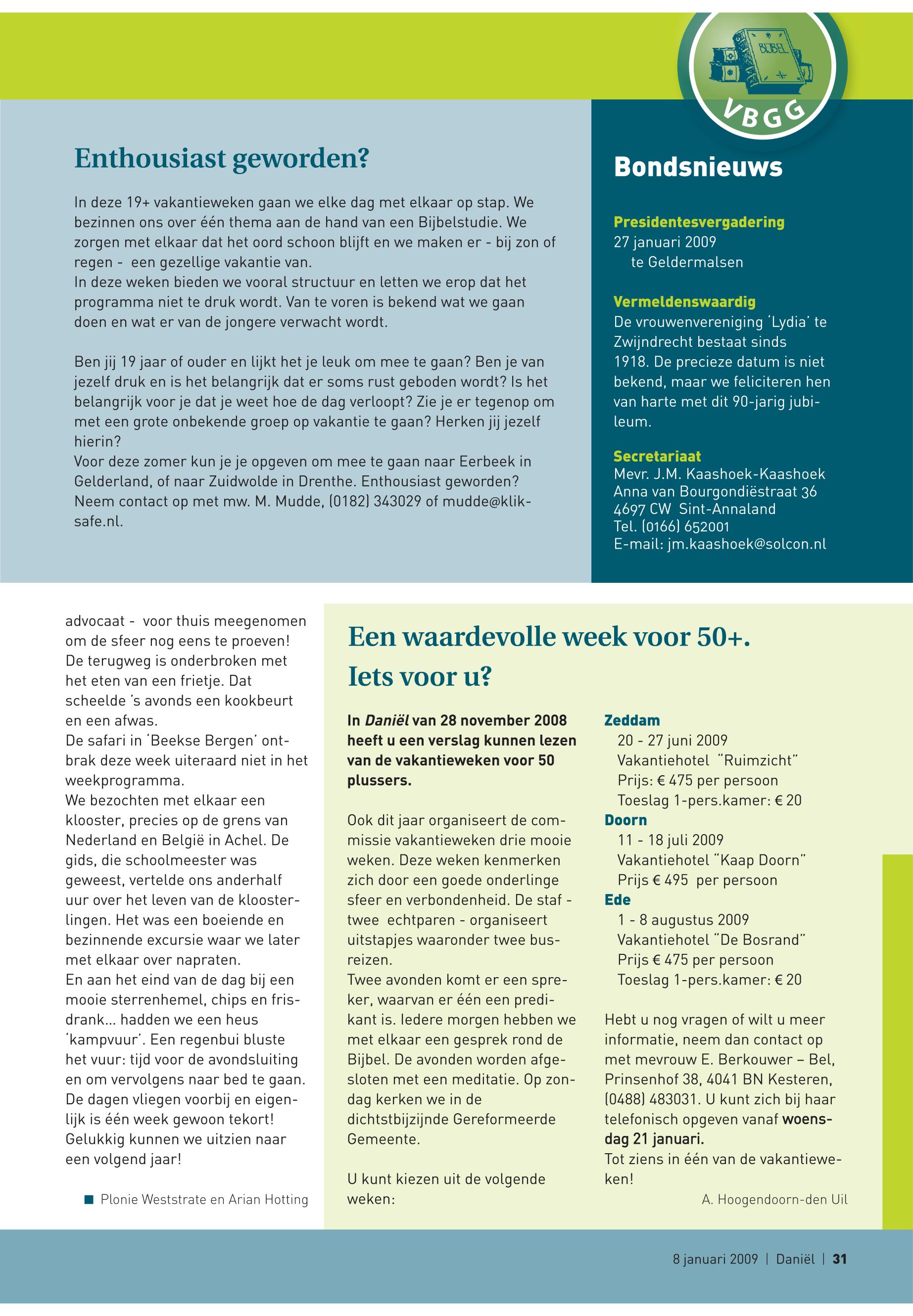 BIJBEL

VBGG

Enthousiast geworden?

In deze 19+ vakantieweken gaan we elke dag met elkaar op stap. We bezinnen ons over één thema aan de hand van een Bijbelstudie. We zorgen met elkaar dat het oord schoon blijft en we maken er - bij zon of regen - een gezellige vakantie van.
In deze weken bieden we vooral structuur en letten we erop dat het programma niet te druk wordt. Van te voren is bekend wat we gaan doen en wat er van de jongere verwacht wordt.

Ben jij 19 jaar of ouder en lijkt het je leuk om mee te gaan? Ben je van jezelf druk en is het belangrijk dat er soms rust geboden wordt? Is het belangrijk voor je dat je weet hoe de dag verloopt? Zie je er tegenop om met een grote onbekende groep op vakantie te gaan? Herken jij jezelf hierin?
Voor deze zomer kun je je opgeven om mee te gaan naar Eerbeek in Gelderland, of naar Zuidwolde in Drenthe. Enthousiast geworden? Neem contact op met mw. M. Mudde, (0182) 343029 of mudde@kliksafe.nl.

Bondsnieuws

Presidentesvergadering
27 januari 2009
te Geldermalsen

Vermeldenswaardig
De vrouwenvereniging 'Lydia' te Zwijndrecht bestaat sinds 1918. De precieze datum is niet bekend, maar we feliciteren hen van harte met dit 90-jarig jubileum.

Secretariaat
Mevr. J.M. Kaashoek-Kaashoek
Anna van Bourgondiëstraat 36
4697 CW Sint-Annaland
Tel. (0166) 652001
E-mail: jm.kaashoek@solcon.nl

advocaat - voor thuis meegenomen om de sfeer nog eens te proeven! De terugweg is onderbroken met het eten van een frietje. Dat scheelde 's avonds een kookbeurt en een afwas.
De safari in 'Beekse Bergen' ontbrak deze week uiteraard niet in het weekprogramma.
We bezochten met elkaar een klooster, precies op de grens van Nederland en België in Achel. De gids, die schoolmeester was geweest, vertelde ons anderhalf uur over het leven van de kloosterlingen. Het was een boeiende en bezinnende excursie waar we later met elkaar over napraten.
En aan het eind van de dag bij een mooie sterrenhemel, chips en frisdrank... hadden we een heus 'kampvuur'. Een regenbui bluste het vuur: tijd voor de avondsluiting en om vervolgens naar bed te gaan.
De dagen vliegen voorbij en eigenlijk is één week gewoon tekort! Gelukkig kunnen we uitzien naar een volgend jaar!

Plonie Weststrate en Arian Hotting

Een waardevolle week voor 50+. Iets voor u?

In Daniël van 28 november 2008 heeft u een verslag kunnen lezen van de vakantieweken voor 50 plussers.

Ook dit jaar organiseert de commissie vakantieweken drie mooie weken. Deze weken kenmerken zich door een goede onderlinge sfeer en verbondenheid. De staf - twee echtparen - organiseert uitstapjes waaronder twee busreizen.
Twee avonden komt er een spreker, waarvan er één een predikant is. Iedere morgen hebben we met elkaar een gesprek rond de Bijbel. De avonden worden afgesloten met een meditatie. Op zondag kerken we in de dichtstbijzijnde Gereformeerde Gemeente.

U kunt kiezen uit de volgende weken:

Zeddam
20 - 27 juni 2009
Vakantiehotel "Ruimzicht"
Prijs: € 475 per persoon
Toeslag 1-pers.kamer: € 20
Doorn
11 - 18 juli 2009
Vakantiehotel "Kaap Doorn"
Prijs € 495 per persoon
Ede
1 - 8 augustus 2009
Vakantiehotel "De Bosrand"
Prijs € 475 per persoon
Toeslag 1-pers.kamer: € 20

Hebt u nog vragen of wilt u meer informatie, neem dan contact op met mevrouw E. Berkouwer – Bel, Prinsenhof 38, 4041 BN Kesteren, (0488) 483031. U kunt zich bij haar telefonisch opgeven vanaf woensdag 21 januari.
Tot ziens in één van de vakantieweken!

A. Hoogendoorn-den Uil

8 januari 2009 | Daniël | 31